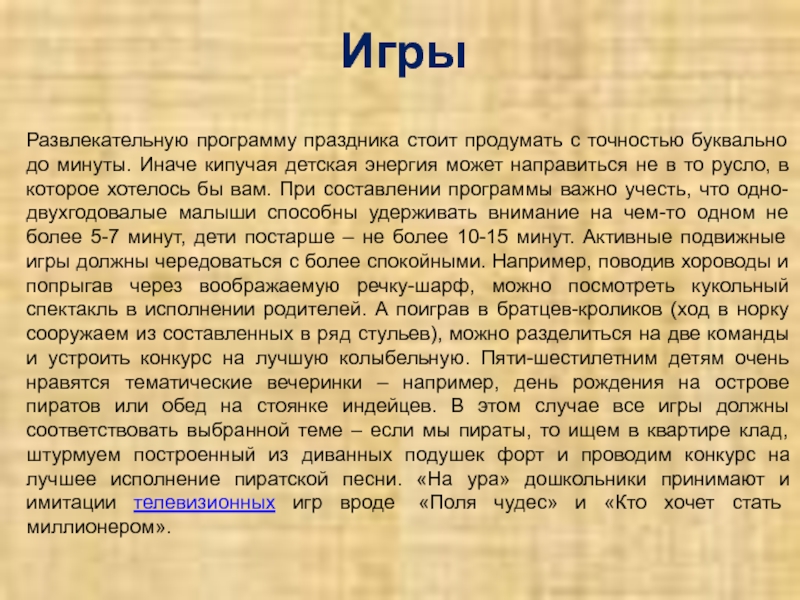 Игры

Развлекательную программу праздника стоит продумать с точностью буквально до минуты. Иначе кипучая детская энергия может направиться не в то русло, в которое хотелось бы вам. При составлении программы важно учесть, что одно-двухгодовалые малыши способны удерживать внимание на чем-то одном не более 5-7 минут, дети постарше – не более 10-15 минут. Активные подвижные игры должны чередоваться с более спокойными. Например, поводив хороводы и попрыгав через воображаемую речку-шарф, можно посмотреть кукольный спектакль в исполнении родителей. А поиграв в братцев-кроликов (ход в норку сооружаем из составленных в ряд стульев), можно разделиться на две команды и устроить конкурс на лучшую колыбельную. Пяти-шестилетним детям очень нравятся тематические вечеринки – например, день рождения на острове пиратов или обед на стоянке индейцев. В этом случае все игры должны соответствовать выбранной теме – если мы пираты, то ищем в квартире клад, штурмуем построенный из диванных подушек форт и проводим конкурс на лучшее исполнение пиратской песни. «На ура» дошкольники принимают и имитации телевизионных игр вроде «Поля чудес» и «Кто хочет стать миллионером».